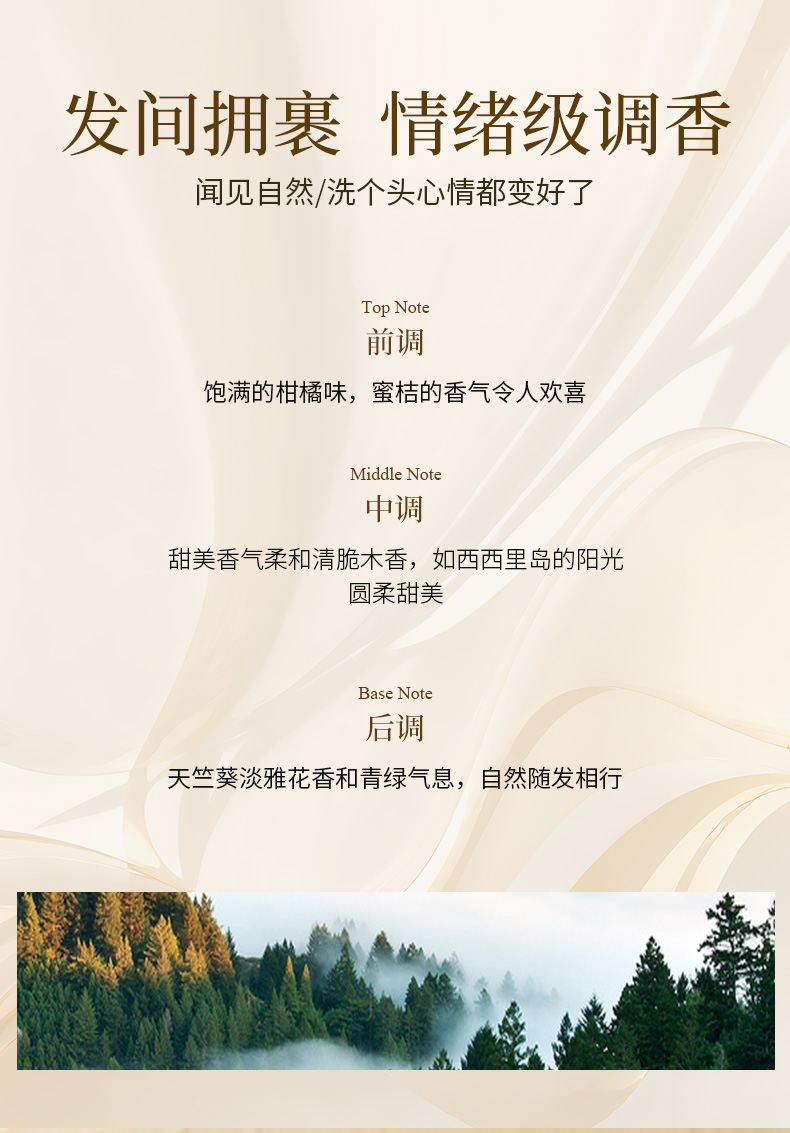 发间拥裹 情绪级调香

闻见自然/洗个头心情都变好了

Top Note
前调
饱满的柑橘味，蜜桔的香气令人欢喜

Middle Note
中调
甜美香气柔和清脆木香，如西西里岛的阳光圆柔甜美

Base Note
后调
天竺葵淡雅花香和青绿气息，自然随发相行